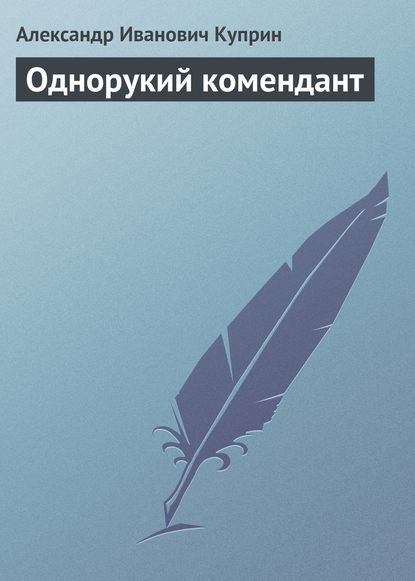 Александр Иванович Куприн

Однорукий комендант